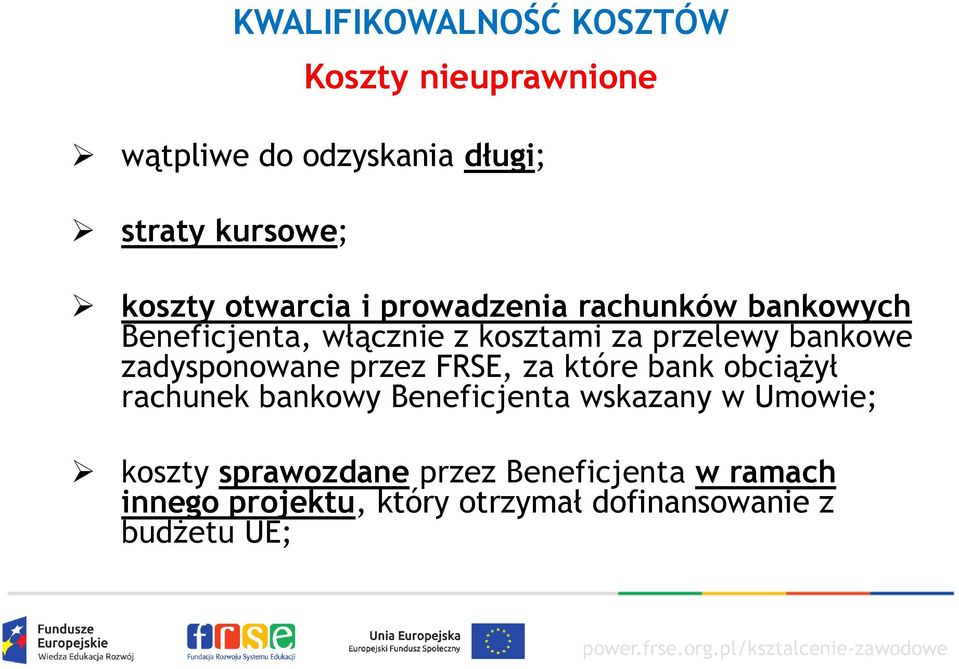 KWALIFIKOWALNOŚĆ KOSZTÓW

Koszty nieuprawnione

➢ wątpliwe do odzyskania długi;

➢ straty kursowe;

➢ koszty otwarcia i prowadzenia rachunków bankowych Beneficjenta, włącznie z kosztami za przelewy bankowe zadysponowane przez FRSE, za które bank obciążył rachunek bankowy Beneficjenta wskazany w Umowie;

➢ koszty sprawozdane przez Beneficjenta w ramach innego projektu, który otrzymał dofinansowanie z budżetu UE;

Fundusze Europejskie Wiedza Edukacja Rozwój

frse Fundacja Rozwoju Systemu Edukacji

Unia Europejska Europejski Fundusz Społeczny

power.frse.org.pl/ksztalcenie-zawodowe